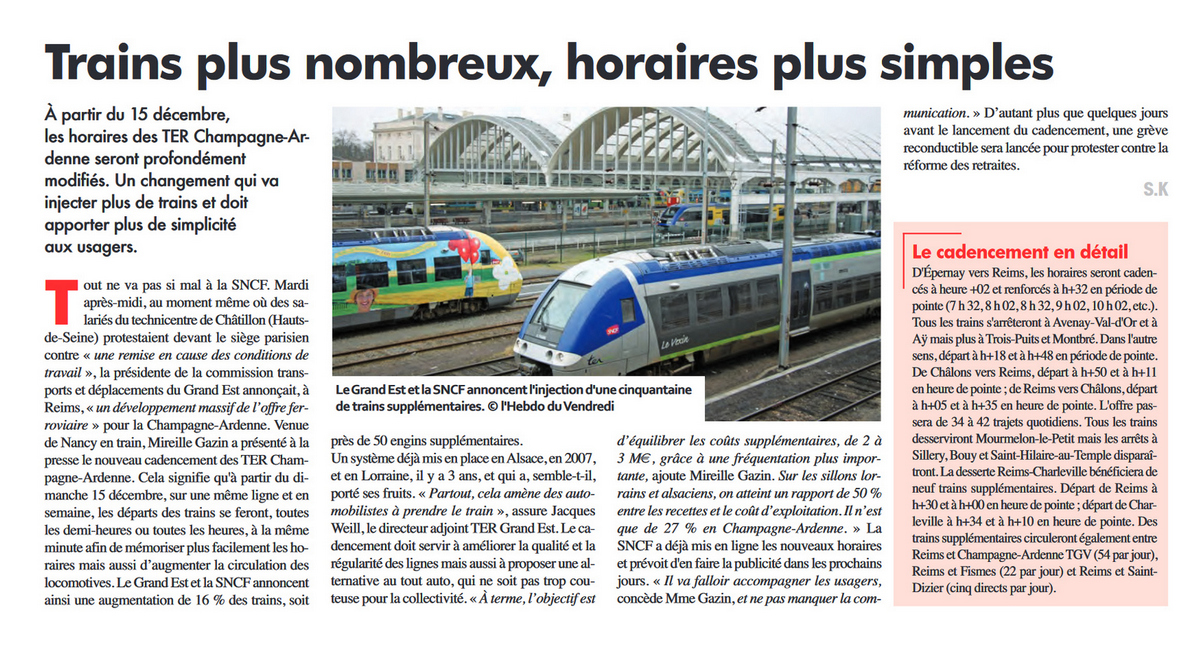 Trains plus nombreux, horaires plus simples

À partir du 15 décembre, les horaires des TER Champagne-Ardenne seront profondément modifiés. Un changement qui va injecter plus de trains et doit apporter plus de simplicité aux usagers.

Tout ne va pas si mal à la SNCF. Mardi après-midi, au moment même où des salariés du technicentre de Châtillon (Hauts-de-Seine) protestaient devant le siège parisien contre « une remise en cause des conditions de travail », la présidente de la commission transports et déplacements du Grand Est annonçait, à Reims, « un développement massif de l'offre ferroviaire » pour la Champagne-Ardenne. Venue de Nancy en train, Mireille Gazin a présenté à la presse le nouveau cadencement des TER Champagne-Ardenne. Cela signifie qu'à partir du dimanche 15 décembre, sur une même ligne et en semaine, les départs des trains se feront, toutes les demi-heures ou toutes les heures, à la même minute afin de mémoriser plus facilement les horaires mais aussi d'augmenter la circulation des locomotives. Le Grand Est et la SNCF annoncent ainsi une augmentation de 16 % des trains, soit

Le Grand Est et la SNCF annoncent l'injection d'une cinquantaine de trains supplémentaires. © l'Hebdo du Vendredi

près de 50 engins supplémentaires. Un système déjà mis en place en Alsace, en 2007, et en Lorraine, il y a 3 ans, et qui a, semble-t-il, porté ses fruits. « Partout, cela amène des automobilistes à prendre le train », assure Jacques Weill, le directeur adjoint TER Grand Est. Le cadencement doit servir à améliorer la qualité et la régularité des lignes mais aussi à proposer une alternative au tout auto, qui ne soit pas trop couteuse pour la collectivité. « À terme, l'objectif est

d'équilibrer les coûts supplémentaires, de 2 à 3 M€, grâce à une fréquentation plus importante, ajoute Mireille Gazin. Sur les sillons lorrains et alsaciens, on atteint un rapport de 50 % entre les recettes et le coût d'exploitation. Il n'est que de 27 % en Champagne-Ardenne. » La SNCF a déjà mis en ligne les nouveaux horaires et prévoit d'en faire la publicité dans les prochains jours. « Il va falloir accompagner les usagers, concède Mme Gazin, et ne pas manquer la communication. » D'autant plus que quelques jours avant le lancement du cadencement, une grève reconductible sera lancée pour protester contre la réforme des retraites.

S.K

Le cadencement en détail
D'Épernay vers Reims, les horaires seront cadencés à heure +02 et renforcés à h+32 en période de pointe (7 h 32, 8 h 02, 8 h 32, 9 h 02, 10 h 02, etc.). Tous les trains s'arrêteront à Avenay-Val-d'Or et à Aÿ mais plus à Trois-Puits et Montbré. Dans l'autre sens, départ à h+18 et à h+48 en période de pointe. De Châlons vers Reims, départ à h+50 et à h+11 en heure de pointe ; de Reims vers Châlons, départ à h+05 et à h+35 en heure de pointe. L'offre passera de 34 à 42 trajets quotidiens. Tous les trains desserviront Mourmelon-le-Petit mais les arrêts à Sillery, Bouy et Saint-Hilaire-au-Temple disparaîtront. La desserte Reims-Charleville bénéficiera de neuf trains supplémentaires. Départ de Reims à h+30 et à h+00 en heure de pointe ; départ de Charleville à h+34 et à h+10 en heure de pointe. Des trains supplémentaires circuleront également entre Reims et Champagne-Ardenne TGV (54 par jour), Reims et Fismes (22 par jour) et Reims et Saint-Dizier (cinq directs par jour).